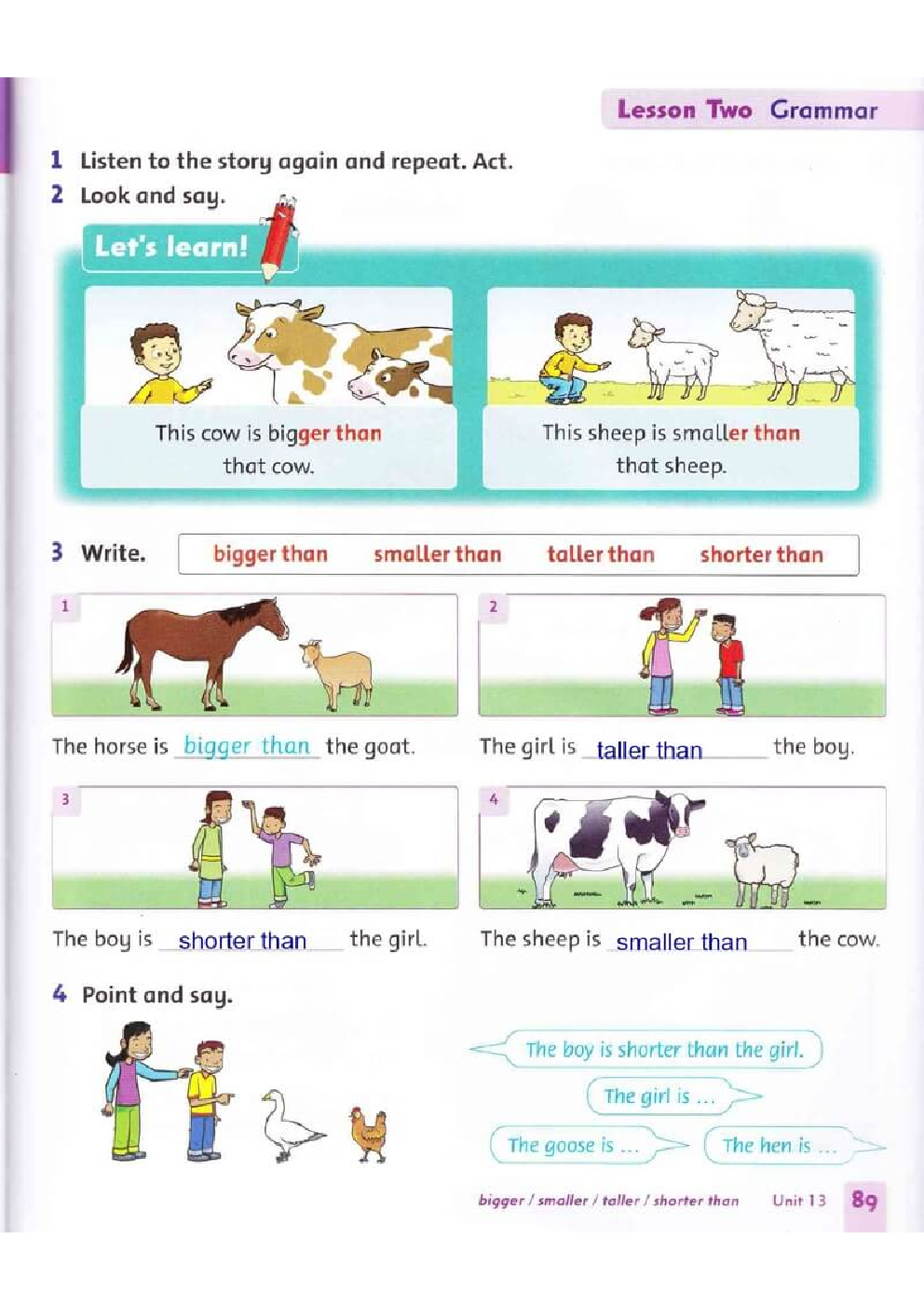 Lesson Two Grammar

1 Listen to the story again and repeat. Act.

2 Look and say.

Let's learn!

This cow is bigger than that cow.

This sheep is smaller than that sheep.

3 Write.

bigger than smaller than taller than shorter than

1

The horse is bigger than the goat.

2

The girl is taller than the boy.

3

The boy is shorter than the girl.

4

The sheep is smaller than the cow.

4 Point and say.

The boy is shorter than the girl.

The girl is ...

The goose is ...

The hen is ...

bigger / smaller / taller / shorter than Unit 13 89